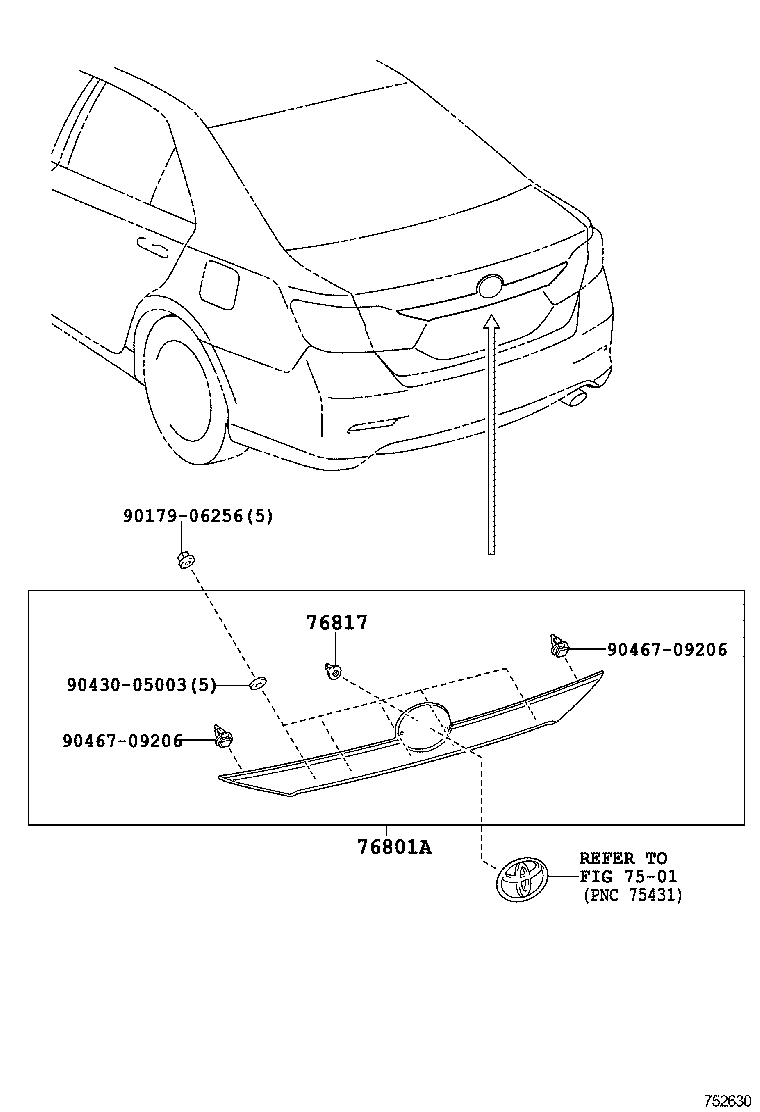 90179-06256(5)

76817

90467-09206

90430-05003(5)

90467-09206

76801A

REFER TO
FIG 75-01
(PNC 75431)

752630